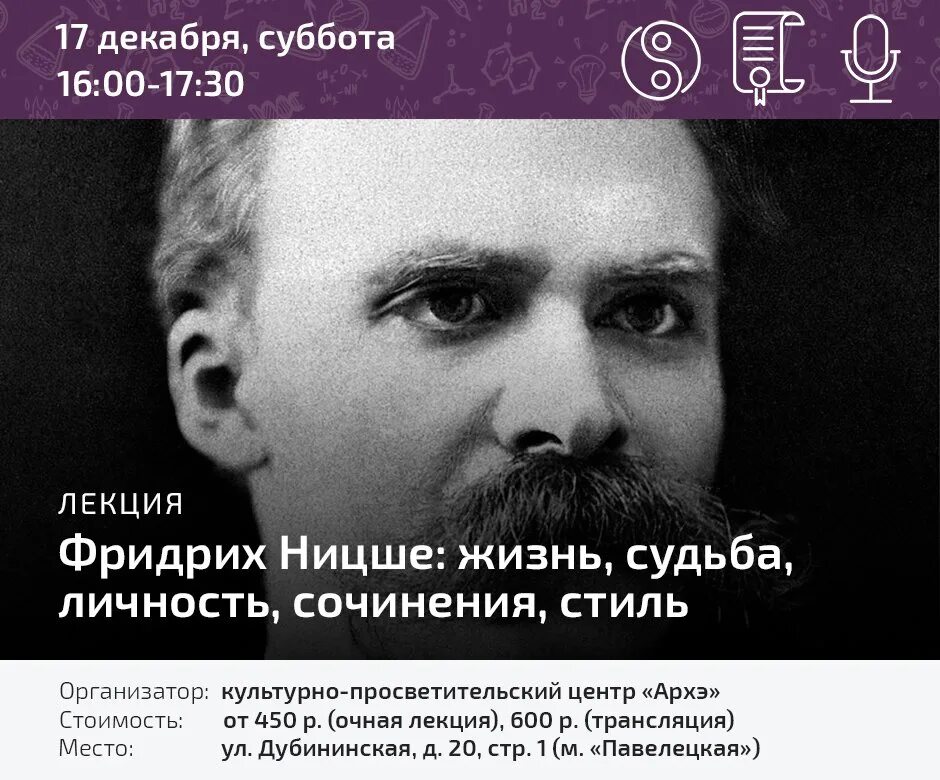 17 декабря, суббота
16:00-17:30

ЛЕКЦИЯ
Фридрих Ницше: жизнь, судьба, личность, сочинения, стиль

Организатор: культурно-просветительский центр «Архэ»
Стоимость: от 450 р. (очная лекция), 600 р. (трансляция)
Место: ул. Дубининская, д. 20, стр. 1 (м. «Павелецкая»)